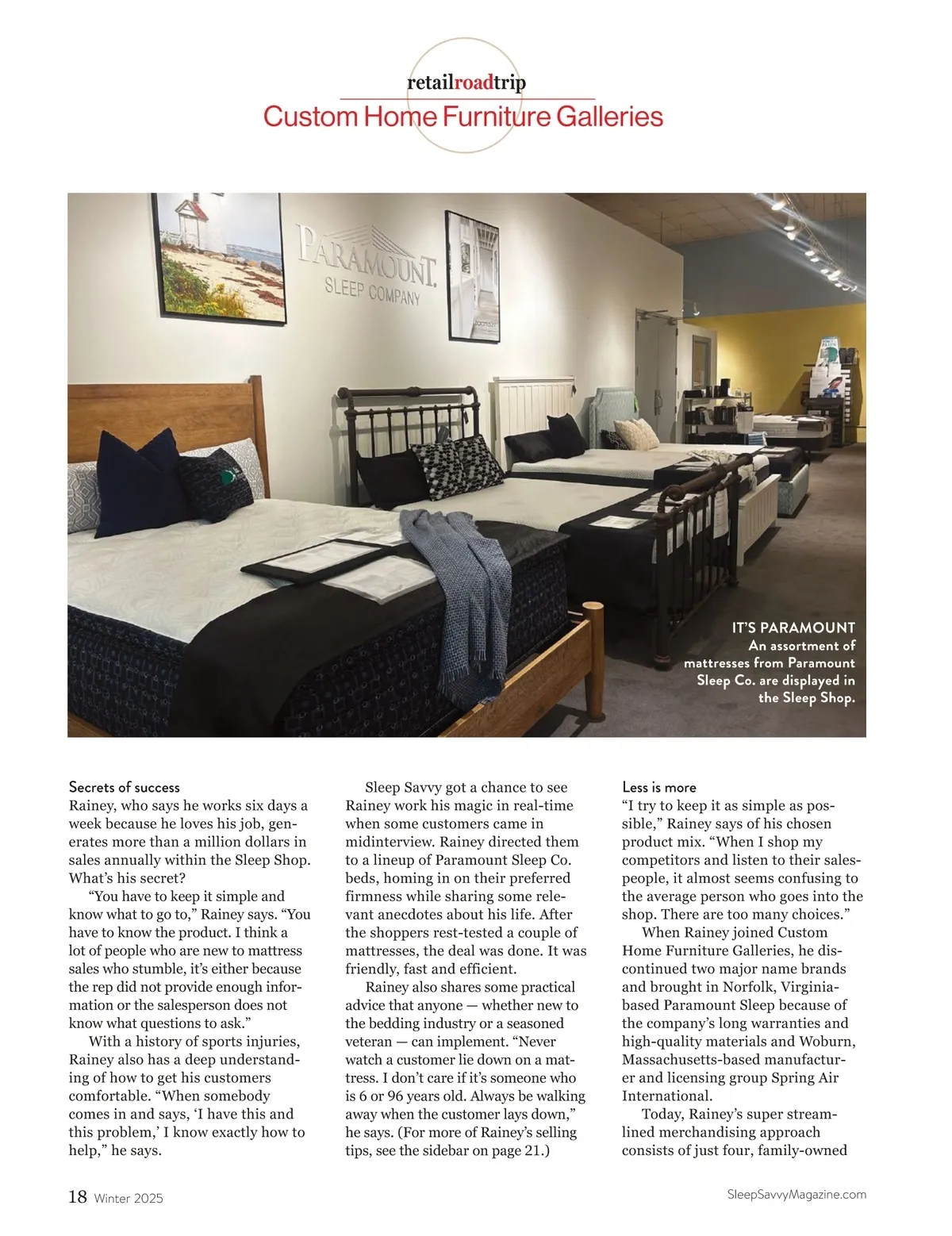 retailroadtrip
Custom Home Furniture Galleries

PARAMOUNT
SLEEP COMPANY

IT'S PARAMOUNT
An assortment of mattresses from Paramount Sleep Co. are displayed in the Sleep Shop.

Secrets of success
Rainey, who says he works six days a week because he loves his job, generates more than a million dollars in sales annually within the Sleep Shop. What's his secret?

"You have to keep it simple and know what to go to," Rainey says. "You have to know the product. I think a lot of people who are new to mattress sales who stumble, it's either because the rep did not provide enough information or the salesperson does not know what questions to ask."

With a history of sports injuries, Rainey also has a deep understanding of how to get his customers comfortable. "When somebody comes in and says, 'I have this and this problem,' I know exactly how to help," he says.

Sleep Savvy got a chance to see Rainey work his magic in real-time when some customers came in midinterview. Rainey directed them to a lineup of Paramount Sleep Co. beds, homing in on their preferred firmness while sharing some relevant anecdotes about his life. After the shoppers rest-tested a couple of mattresses, the deal was done. It was friendly, fast and efficient.

Rainey also shares some practical advice that anyone — whether new to the bedding industry or a seasoned veteran — can implement. "Never watch a customer lie down on a mattress. I don't care if it's someone who is 6 or 96 years old. Always be walking away when the customer lays down," he says. (For more of Rainey's selling tips, see the sidebar on page 21.)

Less is more
"I try to keep it as simple as possible," Rainey says of his chosen product mix. "When I shop my competitors and listen to their salespeople, it almost seems confusing to the average person who goes into the shop. There are too many choices."

When Rainey joined Custom Home Furniture Galleries, he discontinued two major name brands and brought in Norfolk, Virginia-based Paramount Sleep because of the company's long warranties and high-quality materials and Woburn, Massachusetts-based manufacturer and licensing group Spring Air International.

Today, Rainey's super streamlined merchandising approach consists of just four, family-owned

18 Winter 2025
SleepSavvyMagazine.com